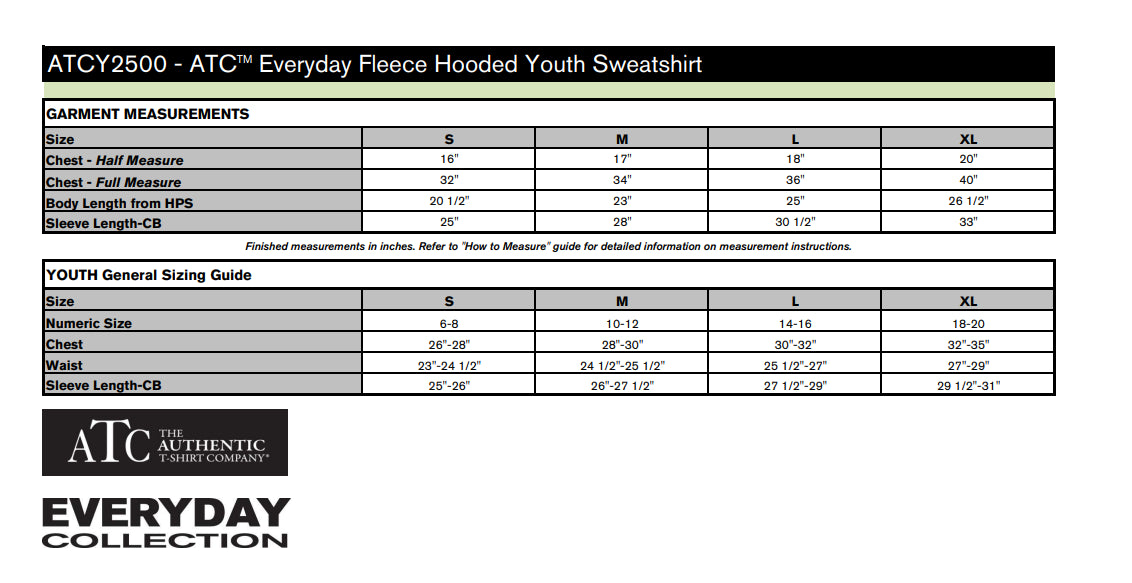 ATCY2500 - ATC™ Everyday Fleece Hooded Youth Sweatshirt

GARMENT MEASUREMENTS

| Size | S | M | L | XL |
|---|---|---|---|---|
| Chest - Half Measure | 16" | 17" | 18" | 20" |
| Chest - Full Measure | 32" | 34" | 36" | 40" |
| Body Length from HPS | 20 1/2" | 23" | 25" | 26 1/2" |
| Sleeve Length-CB | 25" | 28" | 30 1/2" | 33" |

Finished measurements in inches. Refer to "How to Measure" guide for detailed information on measurement instructions.

YOUTH General Sizing Guide

| Size | S | M | L | XL |
|---|---|---|---|---|
| Numeric Size | 6-8 | 10-12 | 14-16 | 18-20 |
| Chest | 26"-28" | 28"-30" | 30"-32" | 32"-35" |
| Waist | 23"-24 1/2" | 24 1/2"-25 1/2" | 25 1/2"-27" | 27"-29" |
| Sleeve Length-CB | 25"-26" | 26"-27 1/2" | 27 1/2"-29" | 29 1/2"-31" |

ATC THE AUTHENTIC T-SHIRT COMPANY®

EVERYDAY COLLECTION